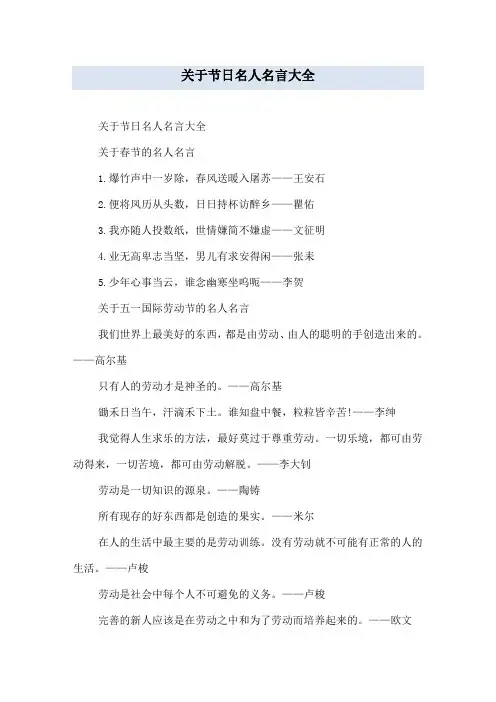 关于节日名人名言大全

关于节日名人名言大全

关于春节的名人名言

1.爆竹声中一岁除，春风送暖入屠苏——王安石

2.便将风历从头数，日日持杯访醉乡——瞿佑

3.我亦随人投数纸，世情嫌简不嫌虚——文征明

4.业无高卑志当坚，男儿有求安得闲——张耒

5.少年心事当云，谁念幽寒坐呜呃——李贺

关于五一国际劳动节的名人名言

我们世界上最美好的东西，都是由劳动、由人的聪明的手创造出来的。——高尔基

只有人的劳动才是神圣的。——高尔基

锄禾日当午，汗滴禾下土。谁知盘中餐，粒粒皆辛苦!——李绅

我觉得人生求乐的方法，最好莫过于尊重劳动。一切乐境，都可由劳动得来，一切苦境，都可由劳动解脱。——李大钊

劳动是一切知识的源泉。——陶铸

所有现存的好东西都是创造的果实。——米尔

在人的生活中最主要的是劳动训练。没有劳动就不可能有正常的人的生活。——卢梭

劳动是社会中每个人不可避免的义务。——卢梭

完善的新人应该是在劳动之中和为了劳动而培养起来的。——欧文